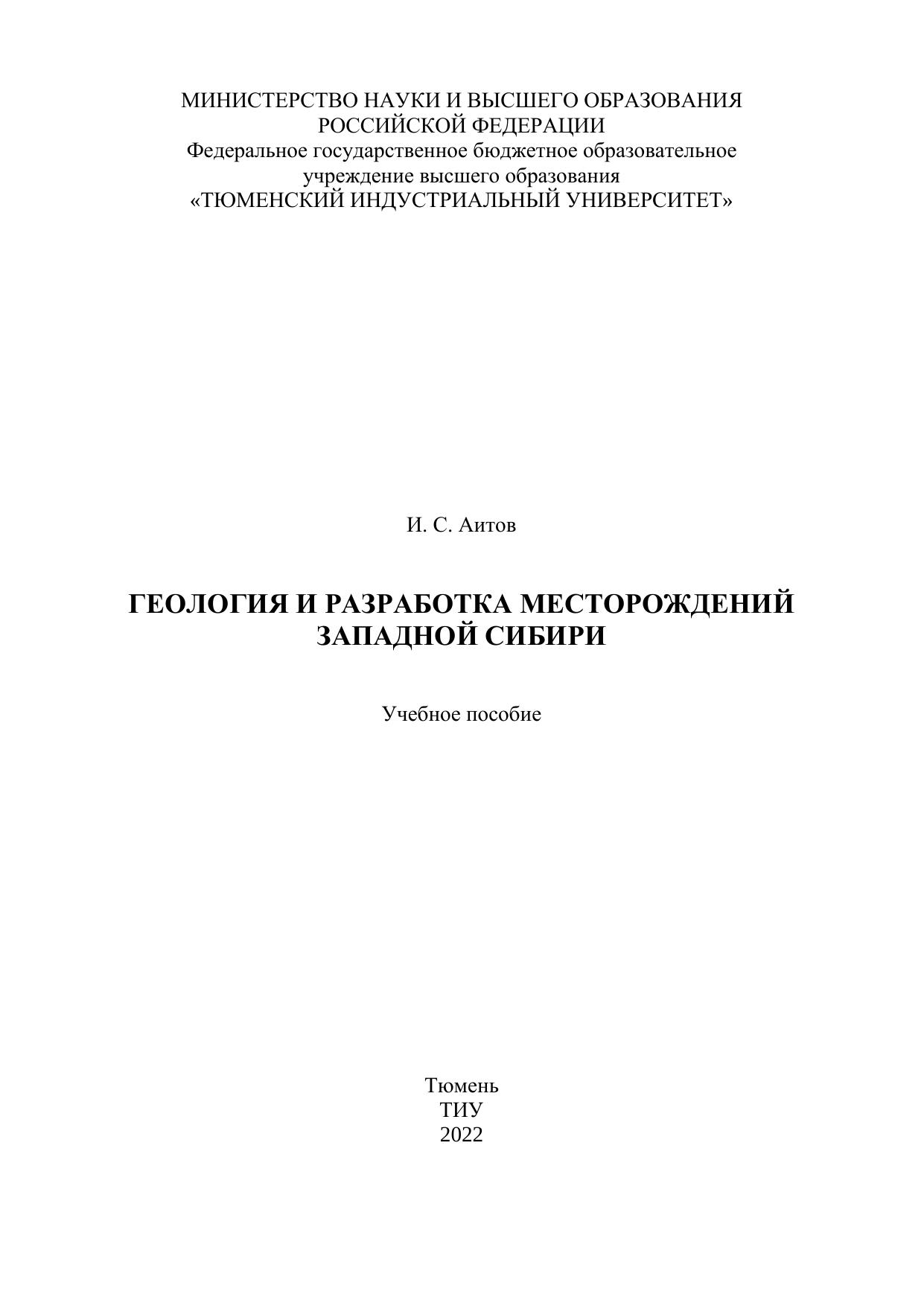 МИНИСТЕРСТВО НАУКИ И ВЫСШЕГО ОБРАЗОВАНИЯ РОССИЙСКОЙ ФЕДЕРАЦИИ
Федеральное государственное бюджетное образовательное учреждение высшего образования
«ТЮМЕНСКИЙ ИНДУСТРИАЛЬНЫЙ УНИВЕРСИТЕТ»

И. С. Аитов

ГЕОЛОГИЯ И РАЗРАБОТКА МЕСТОРОЖДЕНИЙ ЗАПАДНОЙ СИБИРИ

Учебное пособие

Тюмень
ТИУ
2022